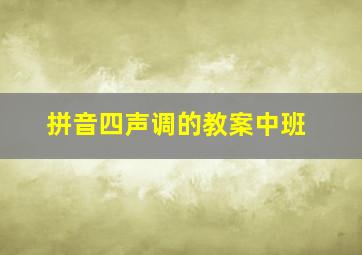 拼音四声调的教案中班